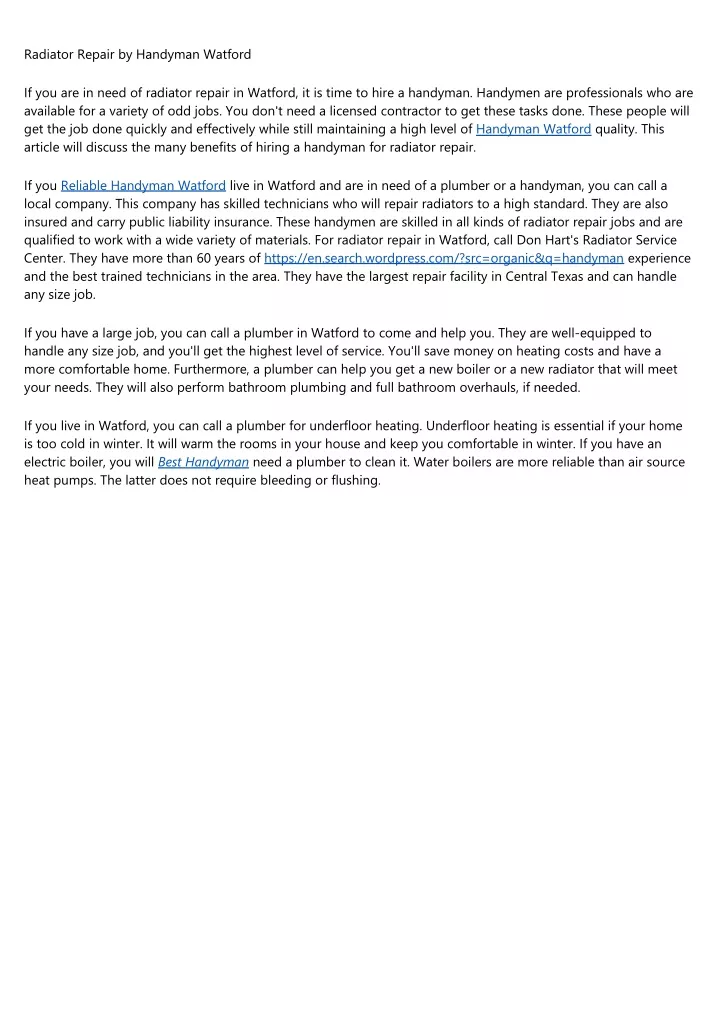 Radiator Repair by Handyman Watford

If you are in need of radiator repair in Watford, it is time to hire a handyman. Handymen are professionals who are available for a variety of odd jobs. You don't need a licensed contractor to get these tasks done. These people will get the job done quickly and effectively while still maintaining a high level of Handyman Watford quality. This article will discuss the many benefits of hiring a handyman for radiator repair.

If you Reliable Handyman Watford live in Watford and are in need of a plumber or a handyman, you can call a local company. This company has skilled technicians who will repair radiators to a high standard. They are also insured and carry public liability insurance. These handymen are skilled in all kinds of radiator repair jobs and are qualified to work with a wide variety of materials. For radiator repair in Watford, call Don Hart's Radiator Service Center. They have more than 60 years of https://en.search.wordpress.com/?src=organic&q=handyman experience and the best trained technicians in the area. They have the largest repair facility in Central Texas and can handle any size job.

If you have a large job, you can call a plumber in Watford to come and help you. They are well-equipped to handle any size job, and you'll get the highest level of service. You'll save money on heating costs and have a more comfortable home. Furthermore, a plumber can help you get a new boiler or a new radiator that will meet your needs. They will also perform bathroom plumbing and full bathroom overhauls, if needed.

If you live in Watford, you can call a plumber for underfloor heating. Underfloor heating is essential if your home is too cold in winter. It will warm the rooms in your house and keep you comfortable in winter. If you have an electric boiler, you will Best Handyman need a plumber to clean it. Water boilers are more reliable than air source heat pumps. The latter does not require bleeding or flushing.